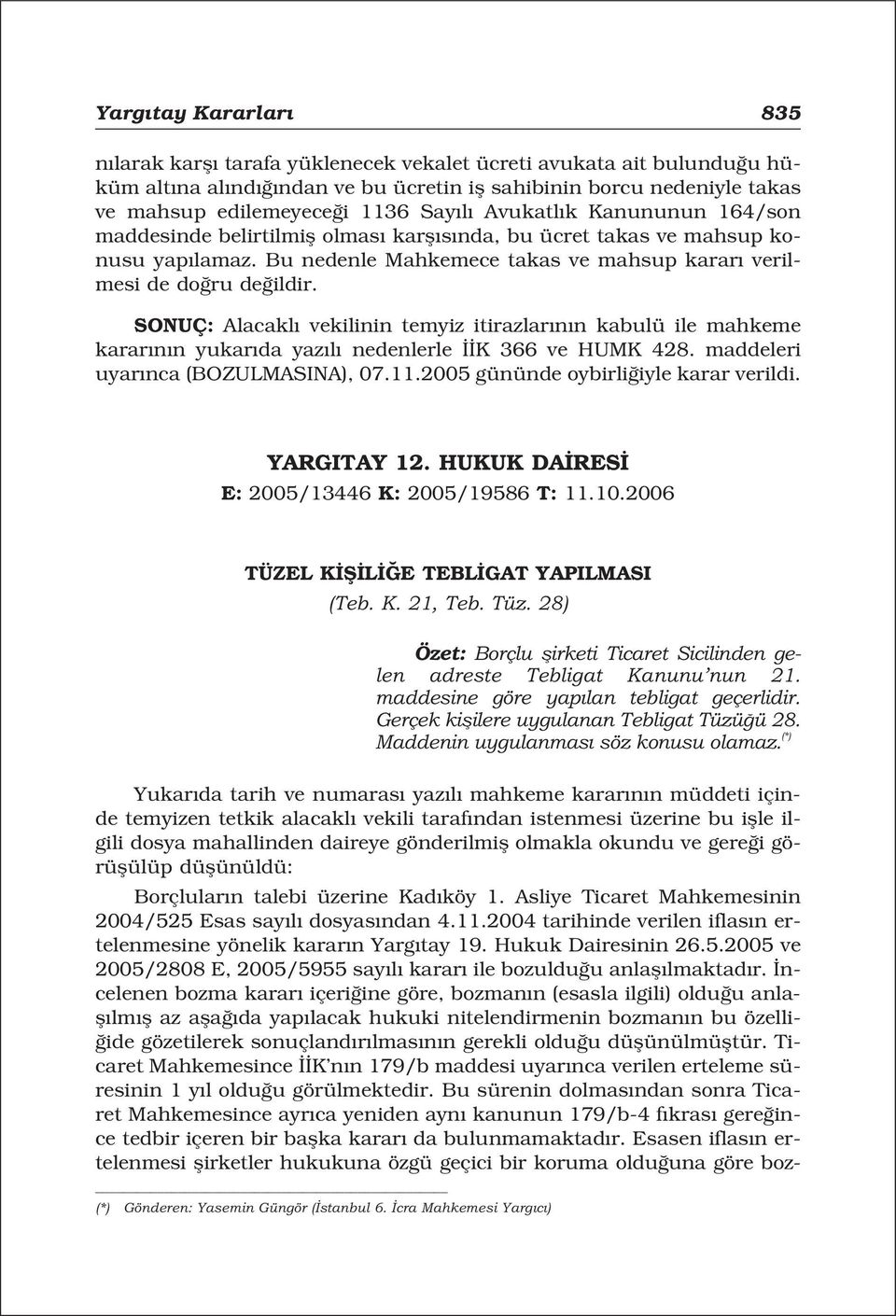 Yargıtay Kararları 835

nılarak karşı tarafa yüklenecek vekalet ücreti avukata ait bulunduğu hüküm altına alındığından ve bu ücretin iş sahibinin borcu nedeniyle takas ve mahsup edilemeyeceği 1136 Sayılı Avukatlık Kanununun 164/son maddesinde belirtilmiş olması karşısında, bu ücret takas ve mahsup konusu yapılamaz. Bu nedenle Mahkemece takas ve mahsup kararı verilmesi de doğru değildir.

SONUÇ: Alacaklı vekilinin temyiz itirazlarının kabulü ile mahkeme kararının yukarıda yazılı nedenlerle İİK 366 ve HUMK 428. maddeleri uyarınca (BOZULMASINA), 07.11.2005 gününde oybirliğiyle karar verildi.

YARGITAY 12. HUKUK DAİRESİ
E: 2005/13446 K: 2005/19586 T: 11.10.2006

TÜZEL KİŞİLİĞE TEBLİGAT YAPILMASI
(Teb. K. 21, Teb. Tüz. 28)

Özet: Borçlu şirketi Ticaret Sicilinden gelen adreste Tebligat Kanunu'nun 21. maddesine göre yapılan tebligat geçerlidir. Gerçek kişilere uygulanan Tebligat Tüzüğü 28. Maddenin uygulanması söz konusu olamaz.(*)

Yukarıda tarih ve numarası yazılı mahkeme kararının müddeti içinde temyizen tetkik alacaklı vekili tarafından istenmesi üzerine bu işle ilgili dosya mahallinden daireye gönderilmiş olmakla okundu ve gereği görüşülüp düşünüldü:

Borçluların talebi üzerine Kadıköy 1. Asliye Ticaret Mahkemesinin 2004/525 Esas sayılı dosyasından 4.11.2004 tarihinde verilen iflasın ertelenmesine yönelik kararın Yargıtay 19. Hukuk Dairesinin 26.5.2005 ve 2005/2808 E, 2005/5955 sayılı kararı ile bozulduğu anlaşılmaktadır. İncelenen bozma kararı içeriğine göre, bozmanın (esasla ilgili) olduğu anlaşılmış az aşağıda yapılacak hukuki nitelendirmenin bozmanın bu özelliğide gözetilerek sonuçlandırılmasının gerekli olduğu düşünülmüştür. Ticaret Mahkemesince İİK'nın 179/b maddesi uyarınca verilen erteleme süresinin 1 yıl olduğu görülmektedir. Bu sürenin dolmasından sonra Ticaret Mahkemesince ayrıca yeniden aynı kanunun 179/b-4 fıkrası gereğince tedbir içeren bir başka kararı da bulunmamaktadır. Esasen iflasın ertelenmesi şirketler hukukuna özgü geçici bir koruma olduğuna göre boz-

(*) Gönderen: Yasemin Güngör (İstanbul 6. İcra Mahkemesi Yargıcı)